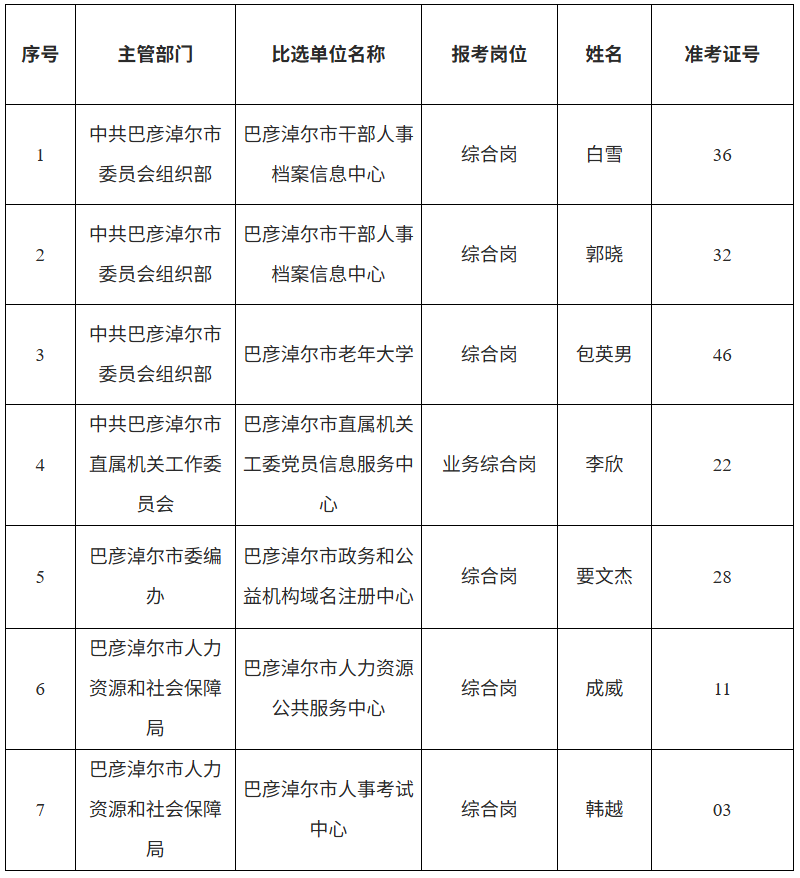 | 序号 | 主管部门 | 比选单位名称 | 报考岗位 | 姓名 | 准考证号 |
|---|---|---|---|---|---|
| 1 | 中共巴彦淖尔市委员会组织部 | 巴彦淖尔市干部人事档案信息中心 | 综合岗 | 白雪 | 36 |
| 2 | 中共巴彦淖尔市委员会组织部 | 巴彦淖尔市干部人事档案信息中心 | 综合岗 | 郭晓 | 32 |
| 3 | 中共巴彦淖尔市委员会组织部 | 巴彦淖尔市老年大学 | 综合岗 | 包英男 | 46 |
| 4 | 中共巴彦淖尔市直属机关工作委员会 | 巴彦淖尔市直属机关工委党员信息服务中心 | 业务综合岗 | 李欣 | 22 |
| 5 | 巴彦淖尔市委编办 | 巴彦淖尔市政务和公益机构域名注册中心 | 综合岗 | 要文杰 | 28 |
| 6 | 巴彦淖尔市人力资源和社会保障局 | 巴彦淖尔市人力资源公共服务中心 | 综合岗 | 成威 | 11 |
| 7 | 巴彦淖尔市人力资源和社会保障局 | 巴彦淖尔市人事考试中心 | 综合岗 | 韩越 | 03 |